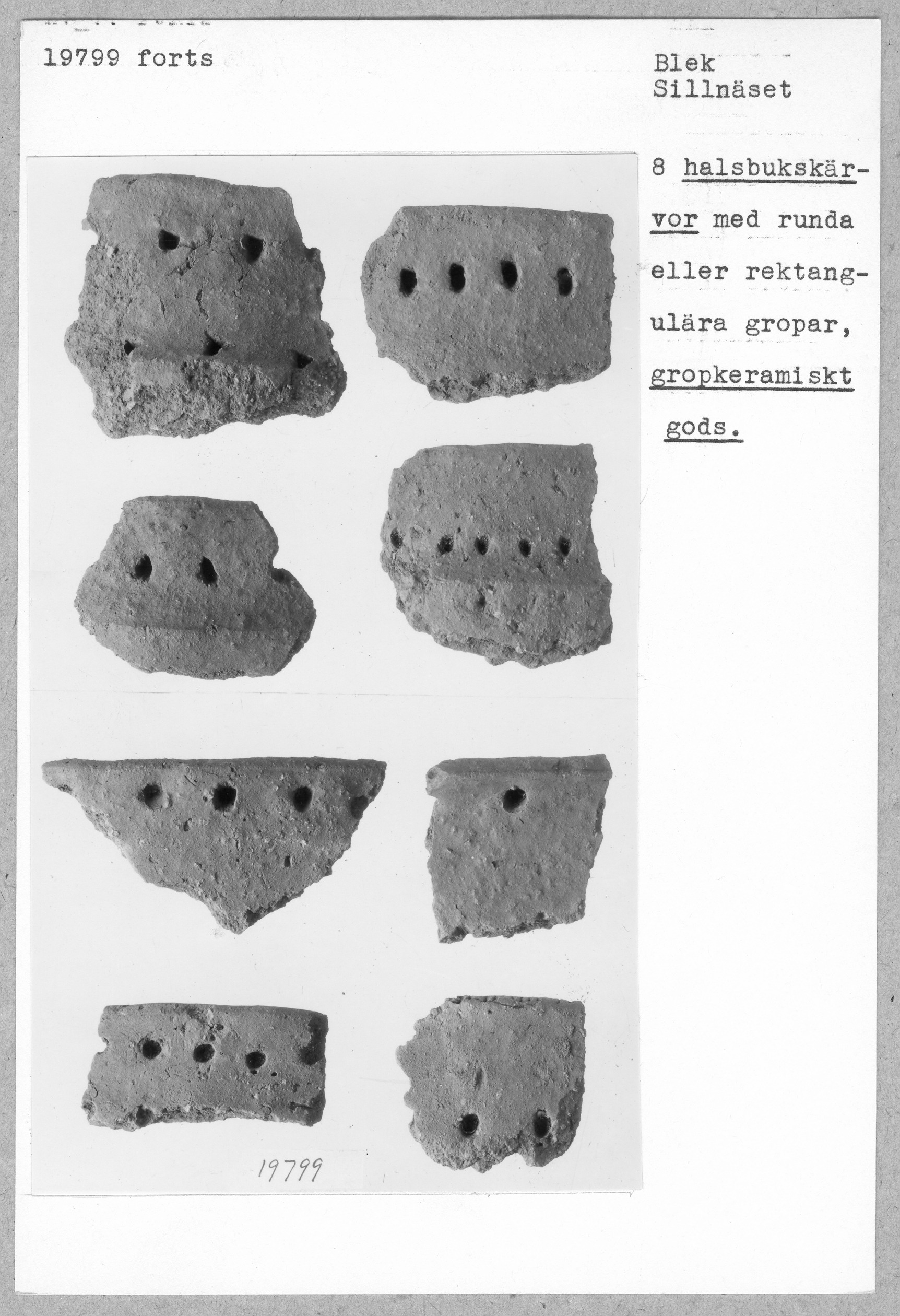 19799 forts

Blek
Sillnäset

8 halsbukskärvor med runda eller rektangulära gropar, gropkeramiskt gods.

19799